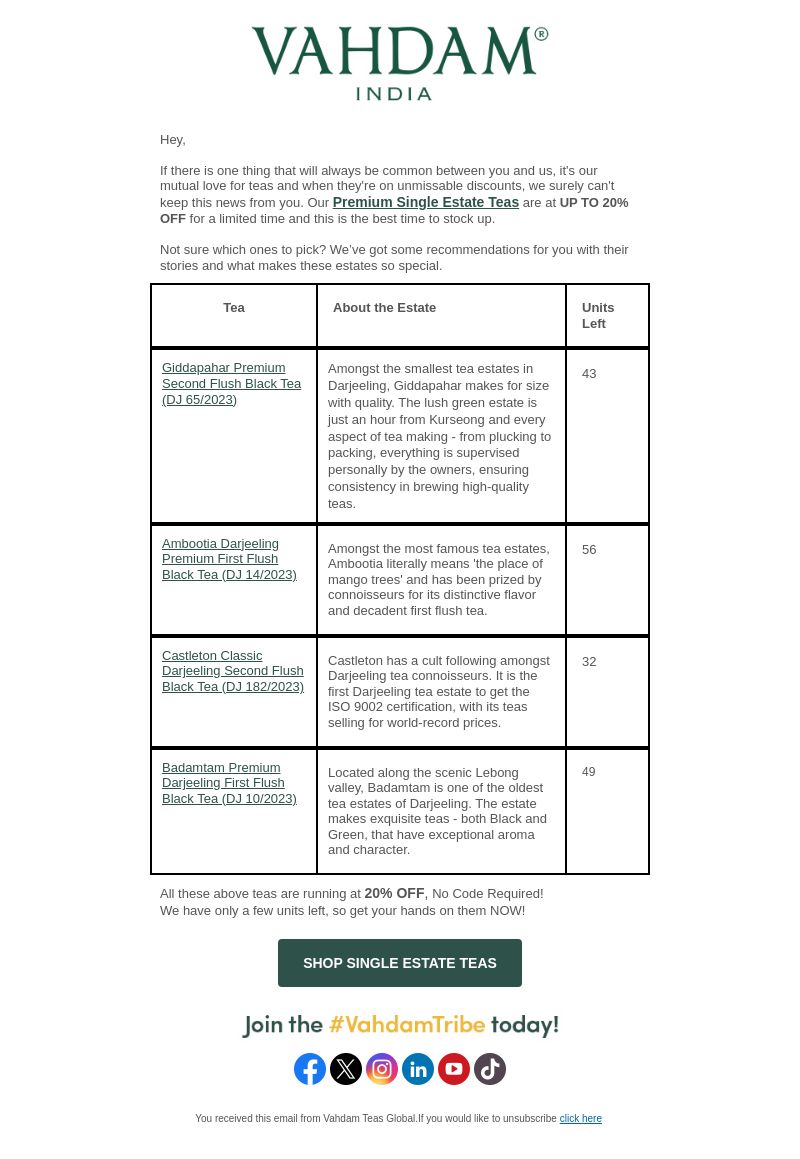 VAHDAM®
INDIA

Hey,

If there is one thing that will always be common between you and us, it's our mutual love for teas and when they're on unmissable discounts, we surely can't keep this news from you. Our Premium Single Estate Teas are at UP TO 20% OFF for a limited time and this is the best time to stock up.

Not sure which ones to pick? We've got some recommendations for you with their stories and what makes these estates so special.

| Tea | About the Estate | Units Left |
|---|---|---|
| Giddapahar Premium Second Flush Black Tea (DJ 65/2023) | Amongst the smallest tea estates in Darjeeling, Giddapahar makes for size with quality. The lush green estate is just an hour from Kurseong and every aspect of tea making - from plucking to packing, everything is supervised personally by the owners, ensuring consistency in brewing high-quality teas. | 43 |
| Ambootia Darjeeling Premium First Flush Black Tea (DJ 14/2023) | Amongst the most famous tea estates, Ambootia literally means 'the place of mango trees' and has been prized by connoisseurs for its distinctive flavor and decadent first flush tea. | 56 |
| Castleton Classic Darjeeling Second Flush Black Tea (DJ 182/2023) | Castleton has a cult following amongst Darjeeling tea connoisseurs. It is the first Darjeeling tea estate to get the ISO 9002 certification, with its teas selling for world-record prices. | 32 |
| Badamtam Premium Darjeeling First Flush Black Tea (DJ 10/2023) | Located along the scenic Lebong valley, Badamtam is one of the oldest tea estates of Darjeeling. The estate makes exquisite teas - both Black and Green, that have exceptional aroma and character. | 49 |

All these above teas are running at 20% OFF, No Code Required!
We have only a few units left, so get your hands on them NOW!

SHOP SINGLE ESTATE TEAS

Join the #VahdamTribe today!

You received this email from Vahdam Teas Global.If you would like to unsubscribe click here